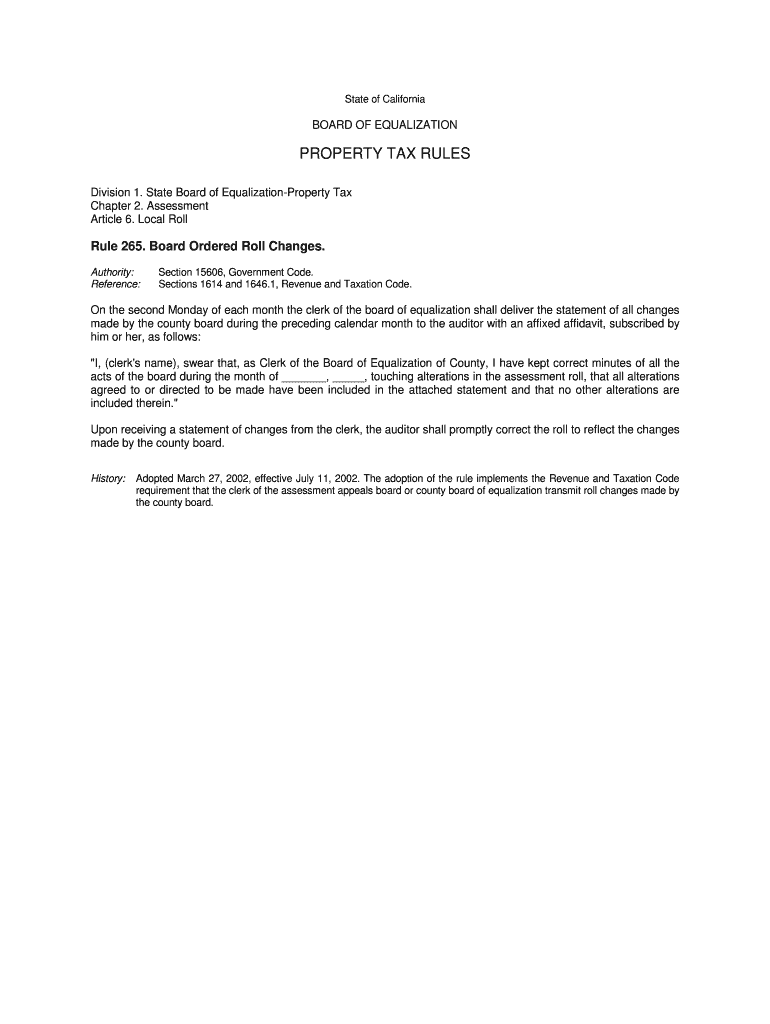 State of California

BOARD OF EQUALIZATION

PROPERTY TAX RULES

Division 1. State Board of Equalization-Property Tax
Chapter 2. Assessment
Article 6. Local Roll

Rule 265. Board Ordered Roll Changes.

Authority: Section 15606, Government Code.
Reference: Sections 1614 and 1646.1, Revenue and Taxation Code.

On the second Monday of each month the clerk of the board of equalization shall deliver the statement of all changes made by the county board during the preceding calendar month to the auditor with an affixed affidavit, subscribed by him or her, as follows:

"I, (clerk's name), swear that, as Clerk of the Board of Equalization of County, I have kept correct minutes of all the acts of the board during the month of _______, _____, touching alterations in the assessment roll, that all alterations agreed to or directed to be made have been included in the attached statement and that no other alterations are included therein."

Upon receiving a statement of changes from the clerk, the auditor shall promptly correct the roll to reflect the changes made by the county board.

History: Adopted March 27, 2002, effective July 11, 2002. The adoption of the rule implements the Revenue and Taxation Code requirement that the clerk of the assessment appeals board or county board of equalization transmit roll changes made by the county board.